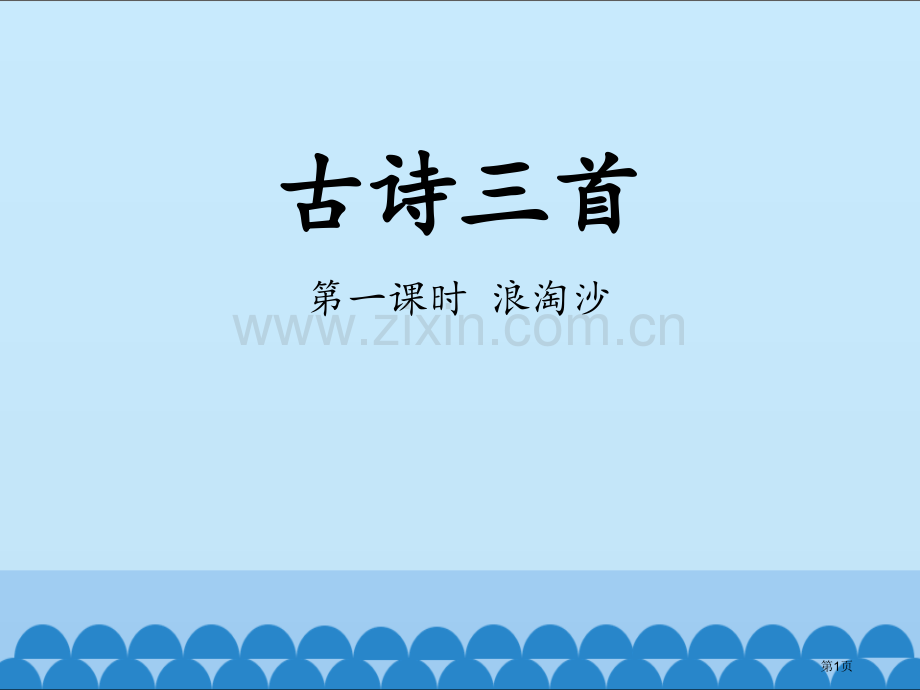 古诗三首

第一课时 浪淘沙

www.zixin.com.cn

第1页